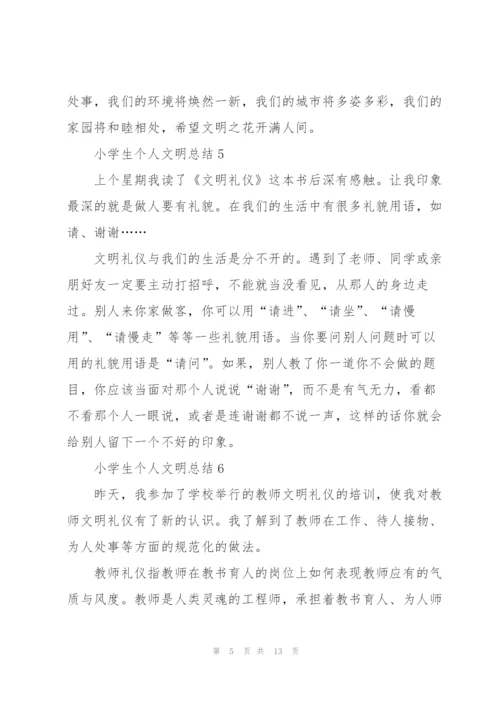 处事，我们的环境将焕然一新，我们的城市将多姿多彩，我们的家园将和睦相处，希望文明之花开满人间。

小学生个人文明总结5

上个星期我读了《文明礼仪》这本书后深有感触。让我印象最深的就是做人要有礼貌。在我们的生活中有很多礼貌用语，如请、谢谢……

文明礼仪与我们的生活是分不开的。遇到了老师、同学或亲朋好友一定要主动打招呼，不能就当没看见，从那人的身边走过。别人来你家做客，你可以用“请进”、“请坐”、“请慢用”、“请慢走”等等一些礼貌用语。当你要问别人问题时可以用的礼貌用语是“请问”。如果，别人教了你一道你不会做的题目，你应该当面对那个人说说“谢谢”，而不是有气无力，看都不看那个人一眼说，或者是连谢谢都不说一声，这样的话你就会给别人留下一个不好的印象。

小学生个人文明总结6

昨天，我参加了学校举行的教师文明礼仪的培训，使我对教师文明礼仪有了新的认识。我了解到了教师在工作、待人接物、为人处事等方面的规范化的做法。

教师礼仪指教师在教书育人的岗位上如何表现教师应有的气质与风度。教师是人类灵魂的工程师，承担着教书育人、为人师

第 5 页 共 13 页